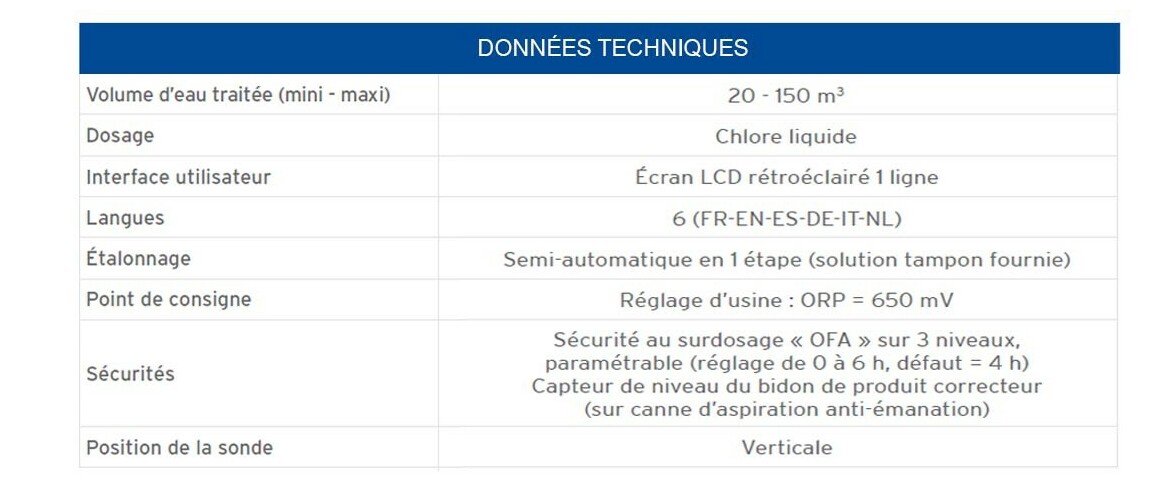 | DONNÉES TECHNIQUES | |
|---|---|
| Volume d'eau traitée (mini - maxi) | 20 - 150 m³ |
| Dosage | Chlore liquide |
| Interface utilisateur | Écran LCD rétroéclairé 1 ligne |
| Langues | 6 (FR-EN-ES-DE-IT-NL) |
| Étalonnage | Semi-automatique en 1 étape (solution tampon fournie) |
| Point de consigne | Réglage d'usine : ORP = 650 mV |
| Sécurités | Sécurité au surdosage « OFA » sur 3 niveaux, paramétrable (réglage de 0 à 6 h, défaut = 4 h) Capteur de niveau du bidon de produit correcteur (sur canne d'aspiration anti-émanation) |
| Position de la sonde | Verticale |